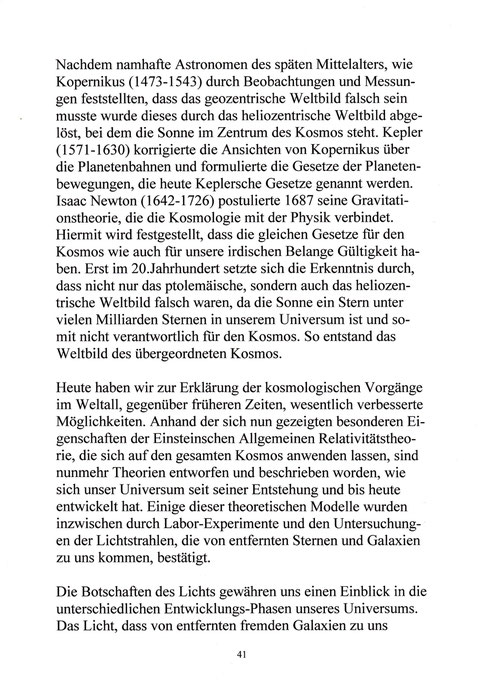 Nachdem namhafte Astronomen des späten Mittelalters, wie Kopernikus (1473-1543) durch Beobachtungen und Messungen feststellten, dass das geozentrische Weltbild falsch sein musste wurde dieses durch das heliozentrische Weltbild abgelöst, bei dem die Sonne im Zentrum des Kosmos steht. Kepler (1571-1630) korrigierte die Ansichten von Kopernikus über die Planetenbahnen und formulierte die Gesetze der Planetenbewegungen, die heute Keplersche Gesetze genannt werden. Isaac Newton (1642-1726) postulierte 1687 seine Gravitationstheorie, die die Kosmologie mit der Physik verbindet. Hiermit wird festgestellt, dass die gleichen Gesetze für den Kosmos wie auch für unsere irdischen Belange Gültigkeit haben. Erst im 20.Jahrhundert setzte sich die Erkenntnis durch, dass nicht nur das ptolemäische, sondern auch das heliozentrische Weltbild falsch waren, da die Sonne ein Stern unter vielen Milliarden Sternen in unserem Universum ist und somit nicht verantwortlich für den Kosmos. So entstand das Weltbild des übergeordneten Kosmos.

Heute haben wir zur Erklärung der kosmologischen Vorgänge im Weltall, gegenüber früheren Zeiten, wesentlich verbesserte Möglichkeiten. Anhand der sich nun gezeigten besonderen Eigenschaften der Einsteinschen Allgemeinen Relativitätstheorie, die sich auf den gesamten Kosmos anwenden lassen, sind nunmehr Theorien entworfen und beschrieben worden, wie sich unser Universum seit seiner Entstehung und bis heute entwickelt hat. Einige dieser theoretischen Modelle wurden inzwischen durch Labor-Experimente und den Untersuchungen der Lichtstrahlen, die von entfernten Sternen und Galaxien zu uns kommen, bestätigt.

Die Botschaften des Lichts gewähren uns einen Einblick in die unterschiedlichen Entwicklungs-Phasen unseres Universums. Das Licht, dass von entfernten fremden Galaxien zu uns

41